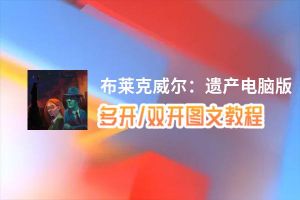 布莱克威尔：遗产电脑版
多开/双开图文教程